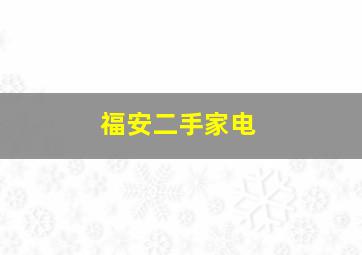 福安二手家电